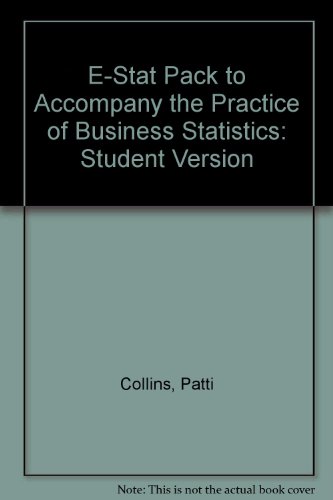 E-Stat Pack to Accompany the Practice of Business Statistics: Student Version

Collins, Patti

Note: This is not the actual book cover